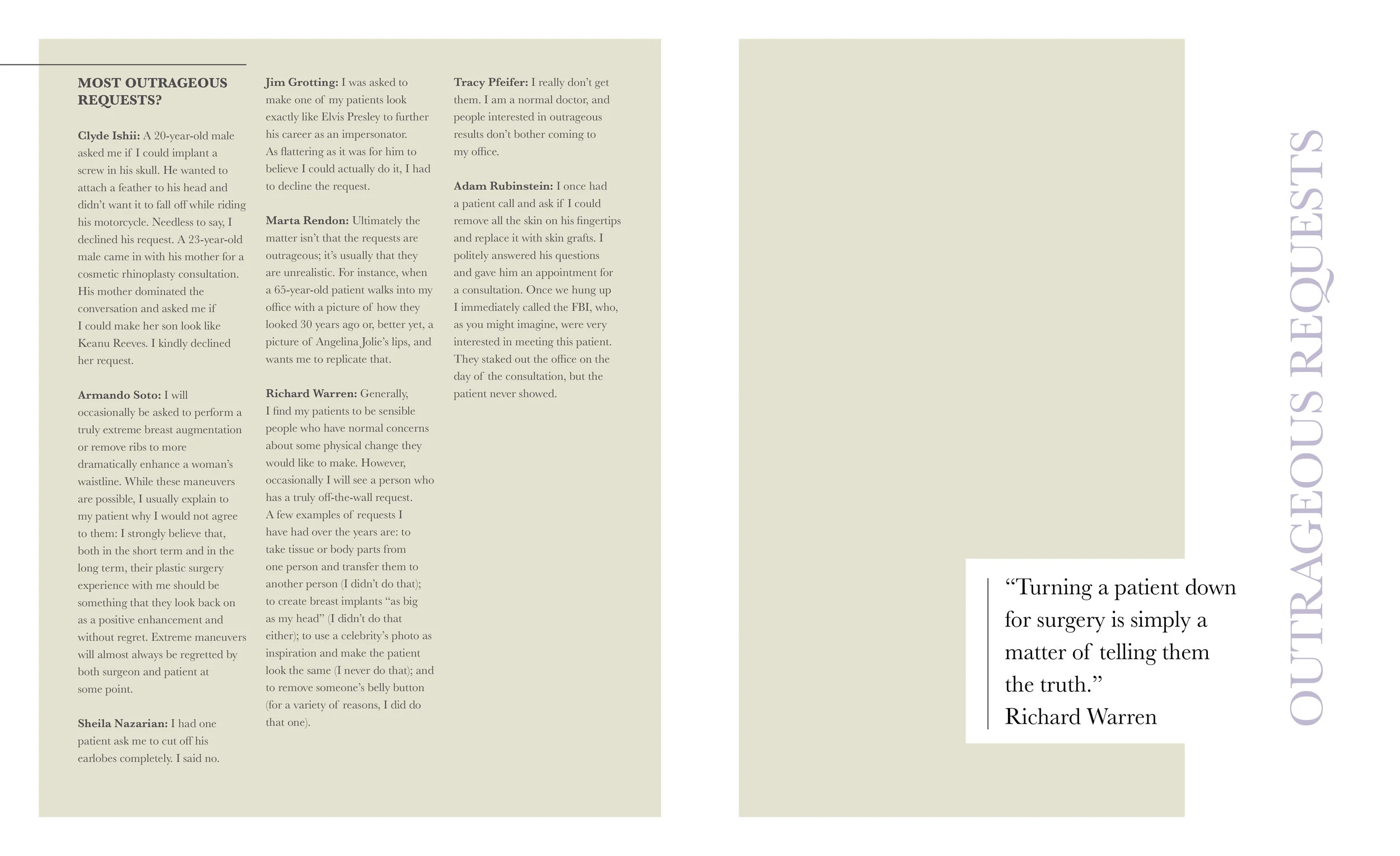 MOST OUTRAGEOUS REQUESTS?

Clyde Ishii: A 20-year-old male asked me if I could implant a screw in his skull. He wanted to attach a feather to his head and didn't want it to fall off while riding his motorcycle. Needless to say, I declined his request. A 23-year-old male came in with his mother for a cosmetic rhinoplasty consultation. His mother dominated the conversation and asked me if I could make her son look like Keanu Reeves. I kindly declined her request.

Armando Soto: I will occasionally be asked to perform a truly extreme breast augmentation or remove ribs to more dramatically enhance a woman's waistline. While these maneuvers are possible, I usually explain to my patient why I would not agree to them: I strongly believe that, both in the short term and in the long term, their plastic surgery experience with me should be something that they look back on as a positive enhancement and without regret. Extreme maneuvers will almost always be regretted by both surgeon and patient at some point.

Sheila Nazarian: I had one patient ask me to cut off his earlobes completely. I said no.

Jim Grotting: I was asked to make one of my patients look exactly like Elvis Presley to further his career as an impersonator. As flattering as it was for him to believe I could actually do it, I had to decline the request.

Marta Rendon: Ultimately the matter isn't that the requests are outrageous; it's usually that they are unrealistic. For instance, when a 65-year-old patient walks into my office with a picture of how they looked 30 years ago or, better yet, a picture of Angelina Jolie's lips, and wants me to replicate that.

Richard Warren: Generally, I find my patients to be sensible people who have normal concerns about some physical change they would like to make. However, occasionally I will see a person who has a truly off-the-wall request. A few examples of requests I have had over the years are: to take tissue or body parts from one person and transfer them to another person (I didn't do that); to create breast implants "as big as my head" (I didn't do that either); to use a celebrity's photo as inspiration and make the patient look the same (I never do that); and to remove someone's belly button (for a variety of reasons, I did do that one).

Tracy Pfeifer: I really don't get them. I am a normal doctor, and people interested in outrageous results don't bother coming to my office.

Adam Rubinstein: I once had a patient call and ask if I could remove all the skin on his fingertips and replace it with skin grafts. I politely answered his questions and gave him an appointment for a consultation. Once we hung up I immediately called the FBI, who, as you might imagine, were very interested in meeting this patient. They staked out the office on the day of the consultation, but the patient never showed.

"Turning a patient down for surgery is simply a matter of telling them the truth."
Richard Warren

OUTRAGEOUS REQUESTS